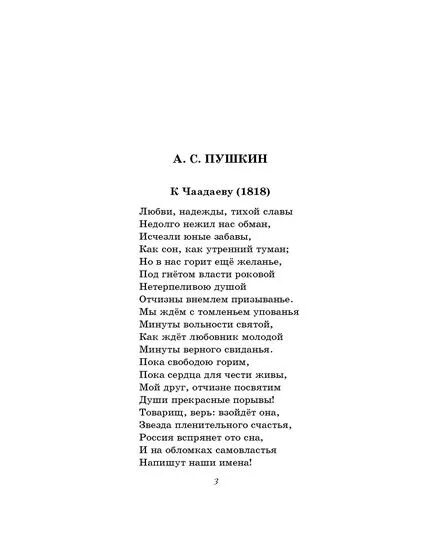 А. С. ПУШКИН

К Чаадаеву (1818)

Любви, надежды, тихой славы
Недолго нежил нас обман,
Исчезли юные забавы,
Как сон, как утренний туман;
Но в нас горит ещё желанье,
Под гнётом власти роковой
Нетерпеливою душой
Отчизны внемлем призыванье.
Мы ждём с томленьем упованья
Минуты вольности святой,
Как ждёт любовник молодой
Минуты верного свиданья.
Пока свободою горим,
Пока сердца для чести живы,
Мой друг, отчизне посвятим
Души прекрасные порывы!
Товарищ, верь: взойдёт она,
Звезда пленительного счастья,
Россия вспрянет ото сна,
И на обломках самовластья
Напишут наши имена!

3